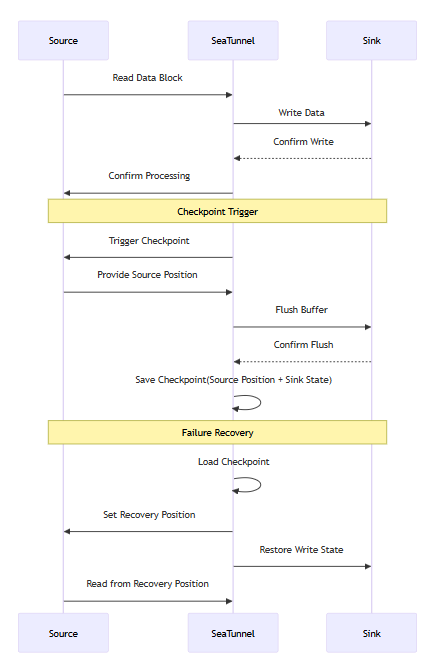 Source

SeaTunnel

Sink

Read Data Block

Write Data

Confirm Write

Confirm Processing

Checkpoint Trigger

Trigger Checkpoint

Provide Source Position

Flush Buffer

Confirm Flush

Save Checkpoint(Source Position + Sink State)

Failure Recovery

Load Checkpoint

Set Recovery Position

Restore Write State

Read from Recovery Position

Source

SeaTunnel

Sink